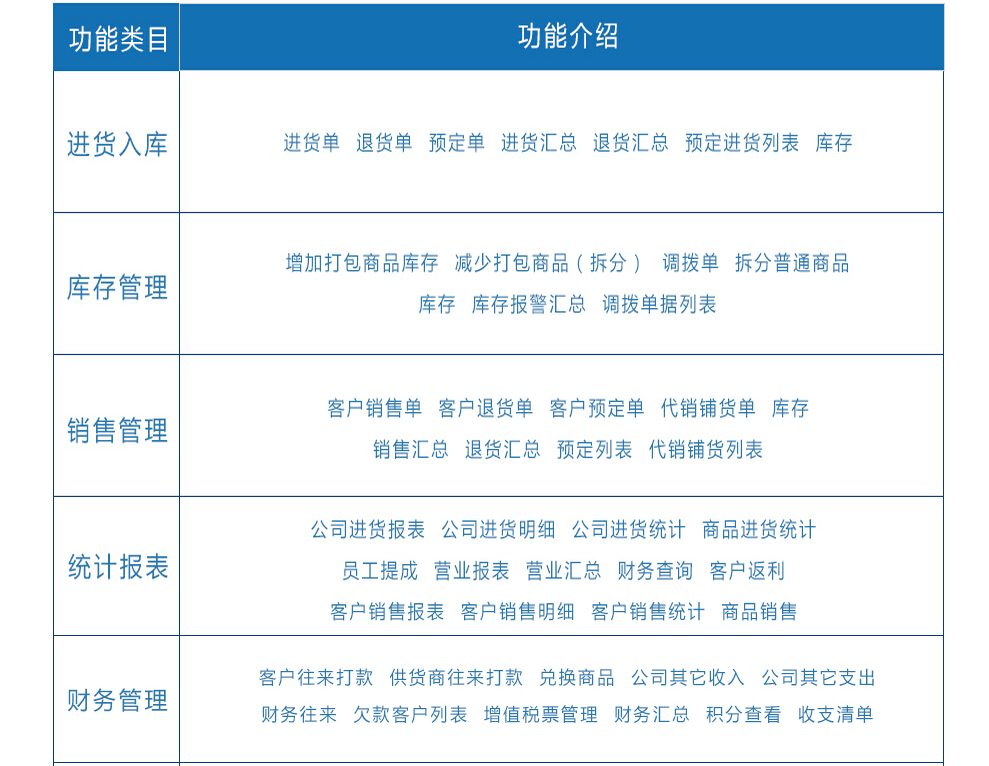 | 功能类目 | 功能介绍 |
|---|---|
| 进货入库 | 进货单 退货单 预定单 进货汇总 退货汇总 预定进货列表 库存 |
| 库存管理 | 增加打包商品库存 减少打包商品（拆分） 调拨单 拆分普通商品 库存 库存报警汇总 调拨单据列表 |
| 销售管理 | 客户销售单 客户退货单 客户预定单 代销铺货单 库存 销售汇总 退货汇总 预定列表 代销铺货列表 |
| 统计报表 | 公司进货报表 公司进货明细 公司进货统计 商品进货统计 员工提成 营业报表 营业汇总 财务查询 客户返利 客户销售报表 客户销售明细 客户销售统计 商品销售 |
| 财务管理 | 客户往来打款 供货商往来打款 兑换商品 公司其它收入 公司其它支出 财务往来 欠款客户列表 增值税票管理 财务汇总 积分查看 收支清单 |